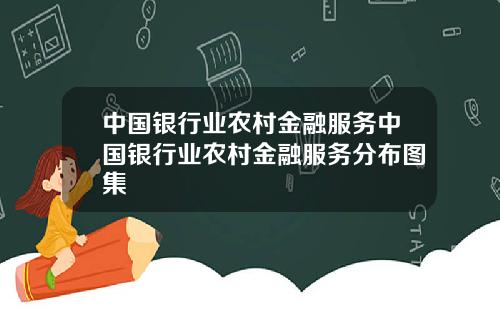 中国银行业农村金融服务中国银行业农村金融服务分布图集

STAT